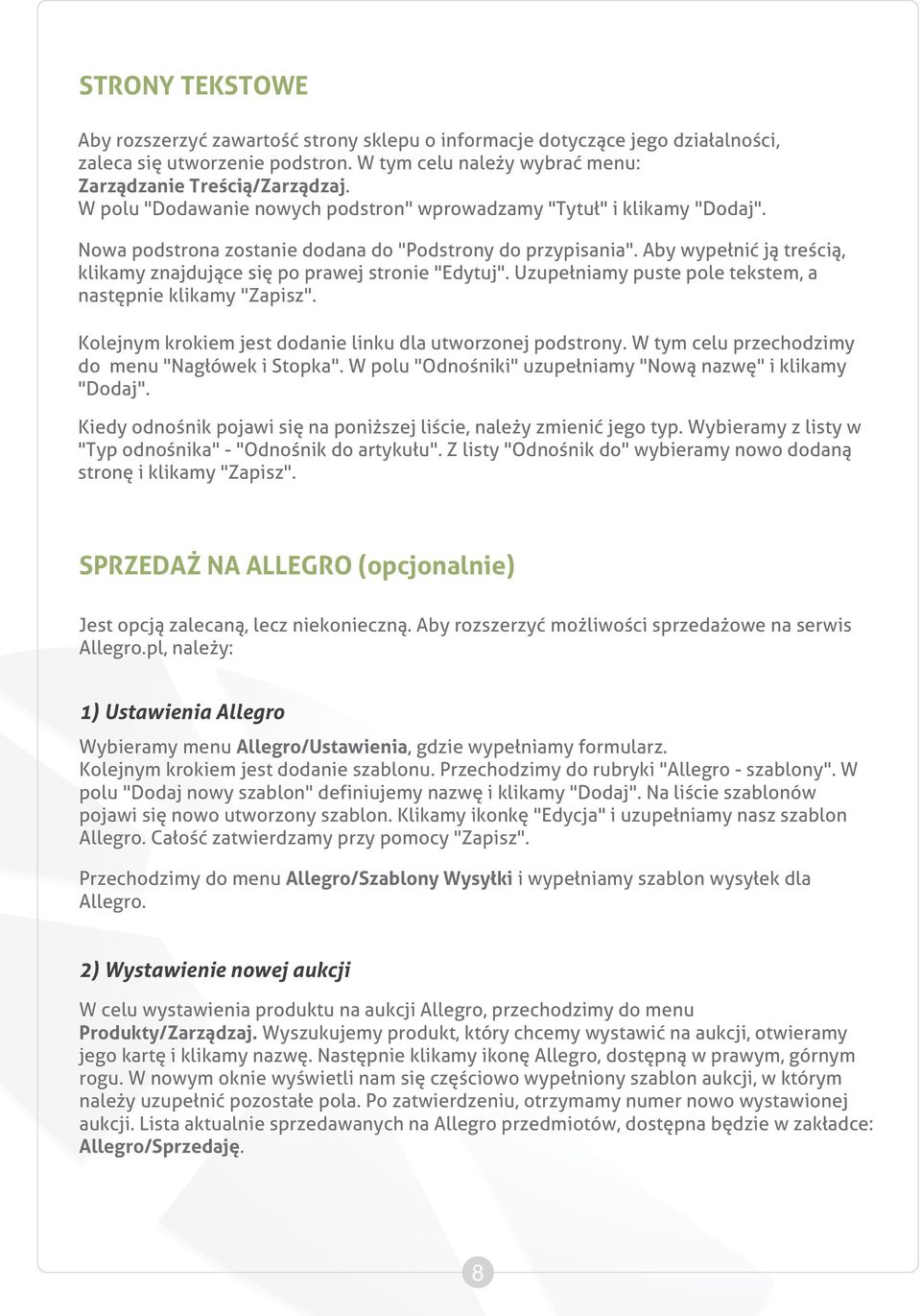 STRONY TEKSTOWE

Aby rozszerzyć zawartość strony sklepu o informacje dotyczące jego działalności, zaleca się utworzenie podstron. W tym celu należy wybrać menu: Zarządzanie Treścią/Zarządzaj.
W polu "Dodawanie nowych podstron" wprowadzamy "Tytuł" i klikamy "Dodaj".

Nowa podstrona zostanie dodana do "Podstrony do przypisania". Aby wypełnić ją treścią, klikamy znajdujące się po prawej stronie "Edytuj". Uzupełniamy puste pole tekstem, a następnie klikamy "Zapisz".

Kolejnym krokiem jest dodanie linku dla utworzonej podstrony. W tym celu przechodzimy do menu "Nagłówek i Stopka". W polu "Odnośniki" uzupełniamy "Nową nazwę" i klikamy "Dodaj".

Kiedy odnośnik pojawi się na poniższej liście, należy zmienić jego typ. Wybieramy z listy w "Typ odnośnika" - "Odnośnik do artykułu". Z listy "Odnośnik do" wybieramy nowo dodaną stronę i klikamy "Zapisz".

SPRZEDAŻ NA ALLEGRO (opcjonalnie)

Jest opcją zalecaną, lecz niekonieczną. Aby rozszerzyć możliwości sprzedażowe na serwis Allegro.pl, należy:

1) Ustawienia Allegro

Wybieramy menu Allegro/Ustawienia, gdzie wypełniamy formularz.
Kolejnym krokiem jest dodanie szablonu. Przechodzimy do rubryki "Allegro - szablony". W polu "Dodaj nowy szablon" definiujemy nazwę i klikamy "Dodaj". Na liście szablonów pojawi się nowo utworzony szablon. Klikamy ikonkę "Edycja" i uzupełniamy nasz szablon Allegro. Całość zatwierdzamy przy pomocy "Zapisz".

Przechodzimy do menu Allegro/Szablony Wysyłki i wypełniamy szablon wysyłek dla Allegro.

2) Wystawienie nowej aukcji

W celu wystawienia produktu na aukcji Allegro, przechodzimy do menu Produkty/Zarządzaj. Wyszukujemy produkt, który chcemy wystawić na aukcji, otwieramy jego kartę i klikamy nazwę. Następnie klikamy ikonę Allegro, dostępną w prawym, górnym rogu. W nowym oknie wyświetli nam się częściowo wypełniony szablon aukcji, w którym należy uzupełnić pozostałe pola. Po zatwierdzeniu, otrzymamy numer nowo wystawionej aukcji. Lista aktualnie sprzedawanych na Allegro przedmiotów, dostępna będzie w zakładce: Allegro/Sprzedaję.

8